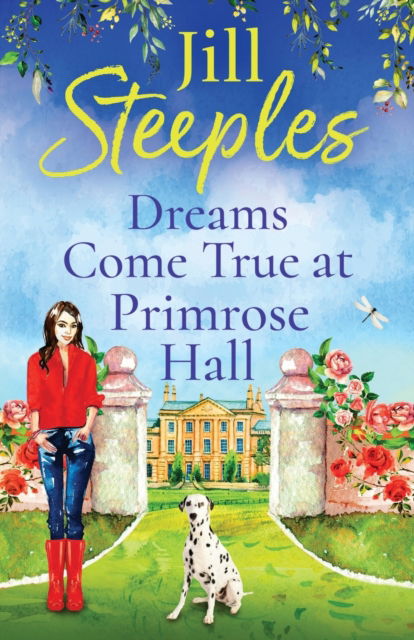 Jill Steeples

Dreams Come True at Primrose Hall